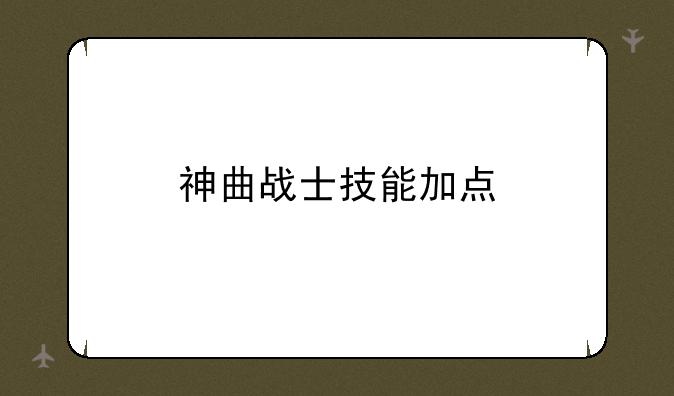 神曲战士技能加点